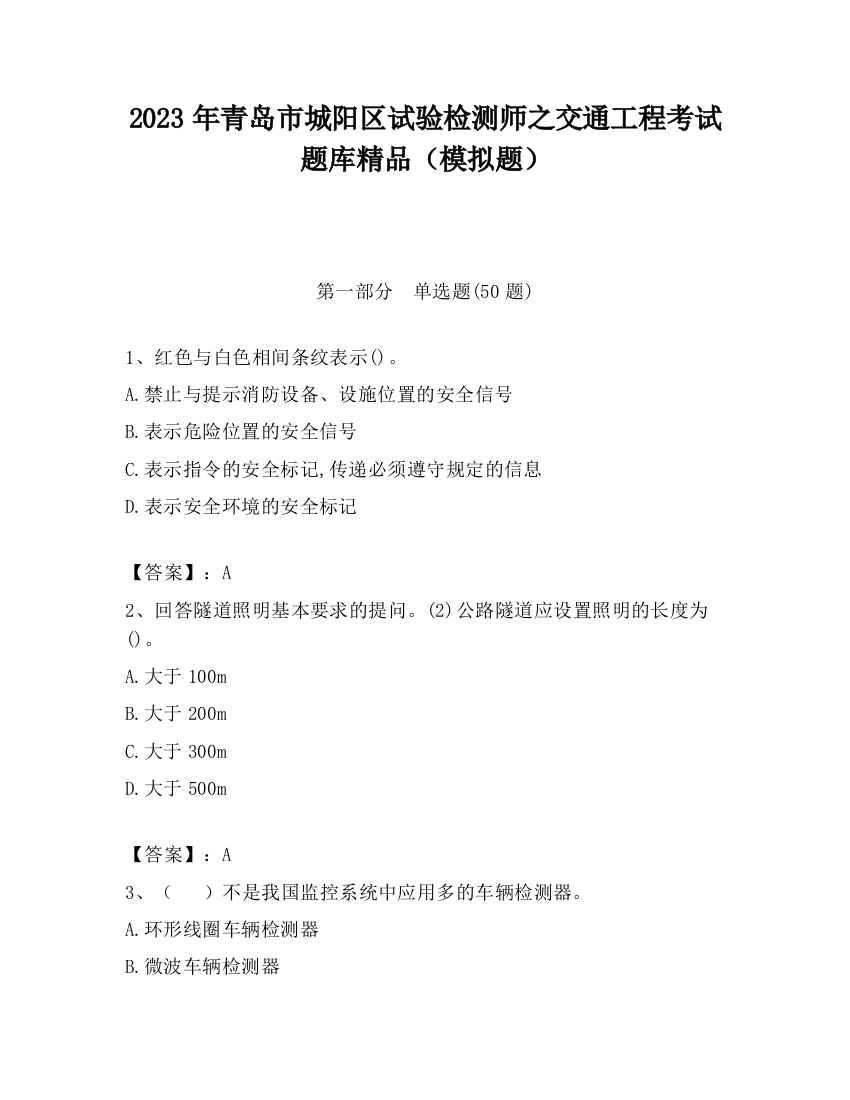 2023 年青岛市城阳区试验检测师之交通工程考试题库精品（模拟题）

第一部分　单选题(50 题)

1、红色与白色相间条纹表示()。

A.禁止与提示消防设备、设施位置的安全信号

B.表示危险位置的安全信号

C.表示指令的安全标记,传递必须遵守规定的信息

D.表示安全环境的安全标记

【答案】：A

2、回答隧道照明基本要求的提问。(2)公路隧道应设置照明的长度为()。

A.大于 100m

B.大于 200m

C.大于 300m

D.大于 500m

【答案】：A

3、（　）不是我国监控系统中应用多的车辆检测器。

A.环形线圈车辆检测器

B.微波车辆检测器